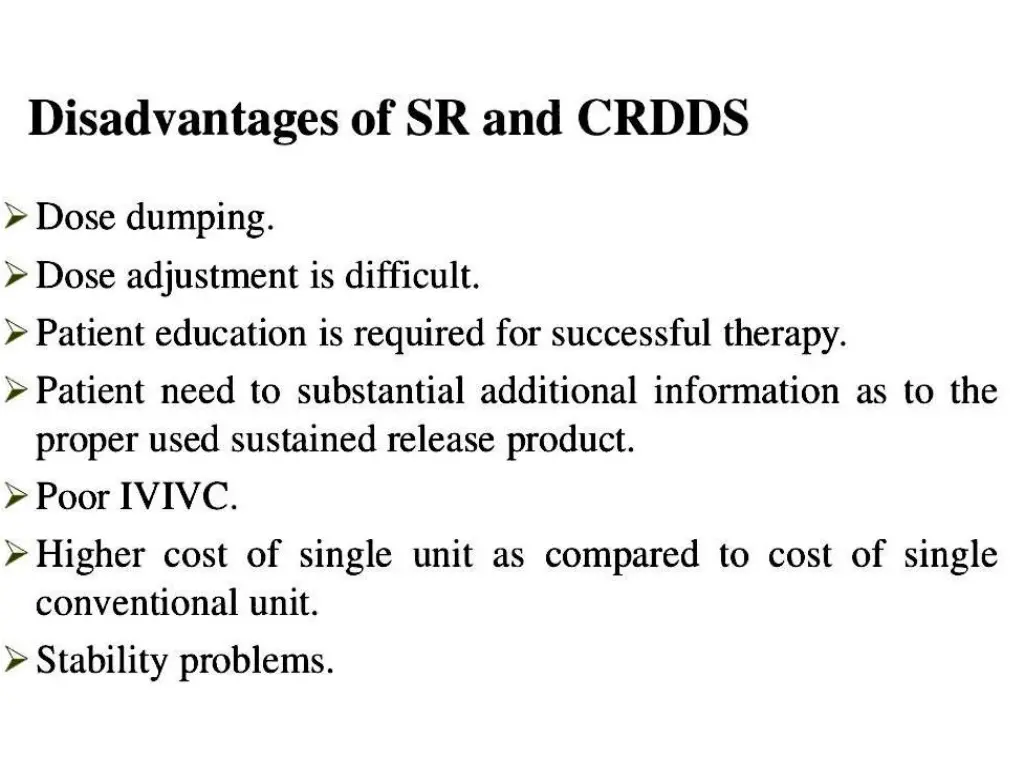 Disadvantages of SR and CRDDS

➢ Dose dumping.

➢ Dose adjustment is difficult.

➢ Patient education is required for successful therapy.

➢ Patient need to substantial additional information as to the proper used sustained release product.

➢ Poor IVIVC.

➢ Higher cost of single unit as compared to cost of single conventional unit.

➢ Stability problems.